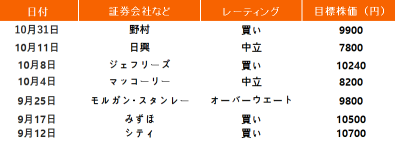 | 日付 | 証券会社など | レーティング | 目標株価（円） |
|---|---|---|---|
| 10月31日 | 野村 | 買い | 9900 |
| 10月11日 | 日興 | 中立 | 7800 |
| 10月8日 | ジェフリーズ | 買い | 10240 |
| 10月4日 | マッコーリー | 中立 | 8200 |
| 9月25日 | モルガン・スタンレー | オーバーウエート | 9800 |
| 9月17日 | みずほ | 買い | 10500 |
| 9月12日 | シティ | 買い | 10700 |